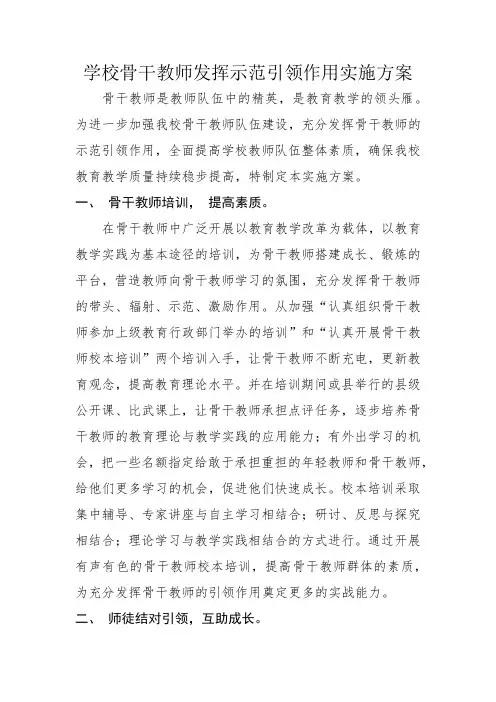 学校骨干教师发挥示范引领作用实施方案

骨干教师是教师队伍中的精英，是教育教学的领头雁。为进一步加强我校骨干教师队伍建设，充分发挥骨干教师的示范引领作用，全面提高学校教师队伍整体素质，确保我校教育教学质量持续稳步提高，特制定本实施方案。

一、 骨干教师培训， 提高素质。

在骨干教师中广泛开展以教育教学改革为载体，以教育教学实践为基本途径的培训，为骨干教师搭建成长、锻炼的平台，营造教师向骨干教师学习的氛围，充分发挥骨干教师的带头、辐射、示范、激励作用。从加强“认真组织骨干教师参加上级教育行政部门举办的培训”和“认真开展骨干教师校本培训”两个培训入手，让骨干教师不断充电，更新教育观念，提高教育理论水平。并在培训期间或县举行的县级公开课、比武课上，让骨干教师承担点评任务，逐步培养骨干教师的教育理论与教学实践的应用能力；有外出学习的机会，把一些名额指定给敢于承担重担的年轻教师和骨干教师，给他们更多学习的机会，促进他们快速成长。校本培训采取集中辅导、专家讲座与自主学习相结合；研讨、反思与探究相结合；理论学习与教学实践相结合的方式进行。通过开展有声有色的骨干教师校本培训，提高骨干教师群体的素质，为充分发挥骨干教师的引领作用奠定更多的实战能力。

二、 师徒结对引领，互助成长。